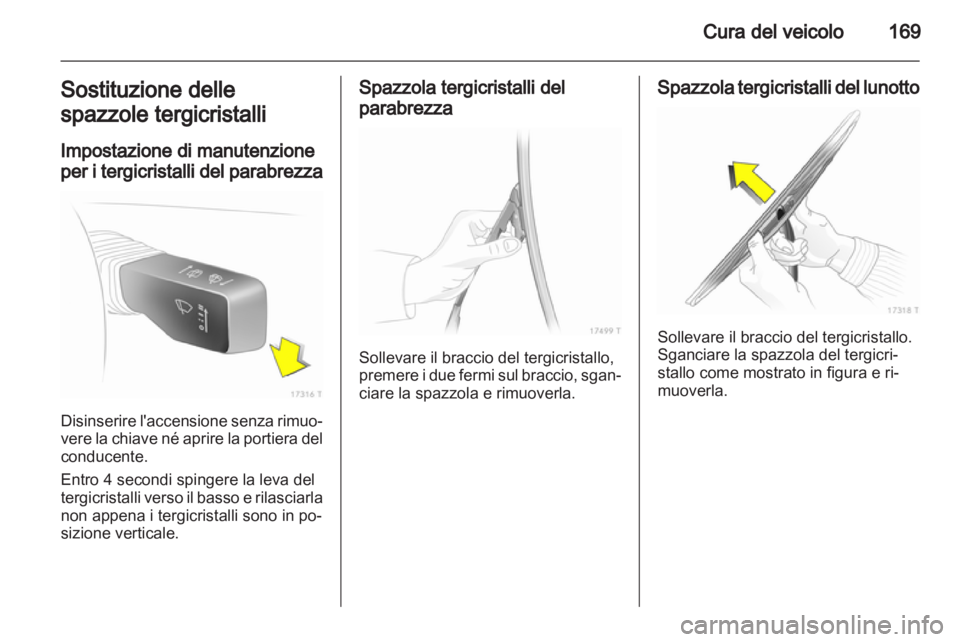 Cura del veicolo 169

Sostituzione delle spazzole tergicristalli

Impostazione di manutenzione per i tergicristalli del parabrezza

17316 T

Disinserire l'accensione senza rimuovere la chiave né aprire la portiera del conducente.

Entro 4 secondi spingere la leva del tergicristalli verso il basso e rilasciarla non appena i tergicristalli sono in posizione verticale.

Spazzola tergicristalli del parabrezza

17499 T

Sollevare il braccio del tergicristallo, premere i due fermi sul braccio, sganciare la spazzola e rimuoverla.

Spazzola tergicristalli del lunotto

17318 T

Sollevare il braccio del tergicristallo. Sganciare la spazzola del tergicristallo come mostrato in figura e rimuoverla.

carmanualsonline.info